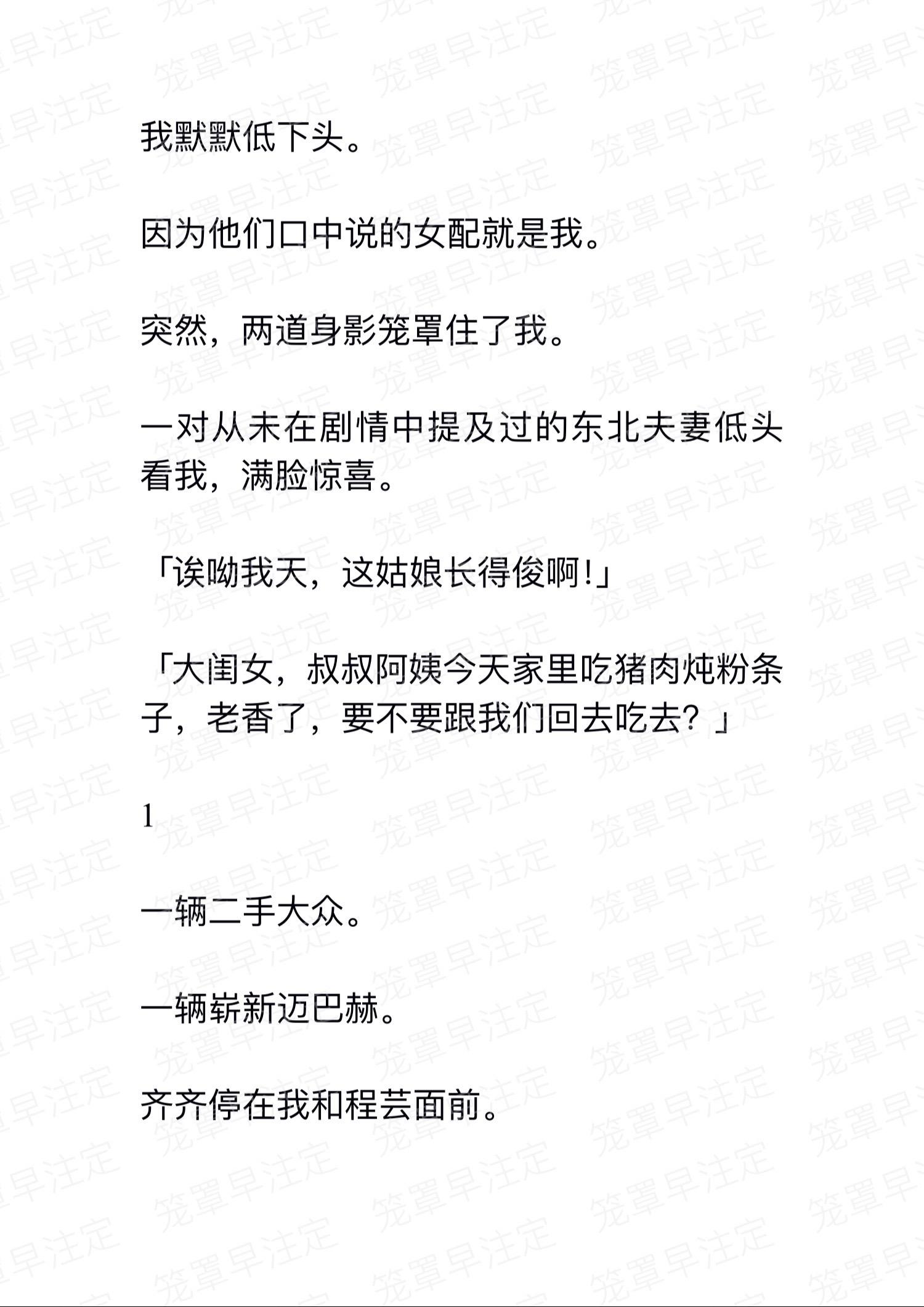 我默默低下头。

因为他们口中说的女配就是我。

突然，两道身影笼罩住了我。

一对从未在剧情中提及过的东北夫妻低头看我，满脸惊喜。

「诶呦我天，这姑娘长得俊啊!」

「大闺女，叔叔阿姨今天家里吃猪肉炖粉条子，老香了，要不要跟我们回去吃去？」

1

一辆二手大众。

一辆崭新迈巴赫。

齐齐停在我和程芸面前。

笼罩早注定